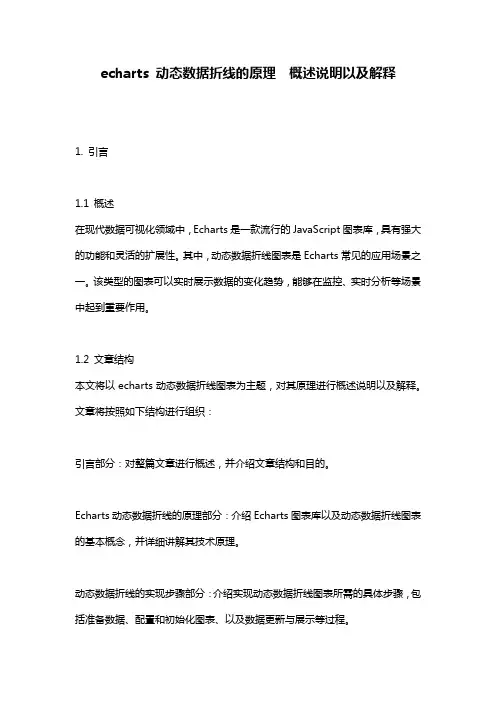 echarts 动态数据折线的原理 概述说明以及解释

1. 引言

1.1 概述
在现代数据可视化领域中，Echarts 是一款流行的 JavaScript 图表库，具有强大的功能和灵活的扩展性。其中，动态数据折线图表是 Echarts 常见的应用场景之一。该类型的图表可以实时展示数据的变化趋势，能够在监控、实时分析等场景中起到重要作用。

1.2 文章结构
本文将以 echarts 动态数据折线图表为主题，对其原理进行概述说明以及解释。文章将按照如下结构进行组织：

引言部分：对整篇文章进行概述，并介绍文章结构和目的。

Echarts 动态数据折线的原理部分：介绍 Echarts 图表库以及动态数据折线图表的基本概念，并详细讲解其技术原理。

动态数据折线的实现步骤部分：介绍实现动态数据折线图表所需的具体步骤，包括准备数据、配置和初始化图表、以及数据更新与展示等过程。